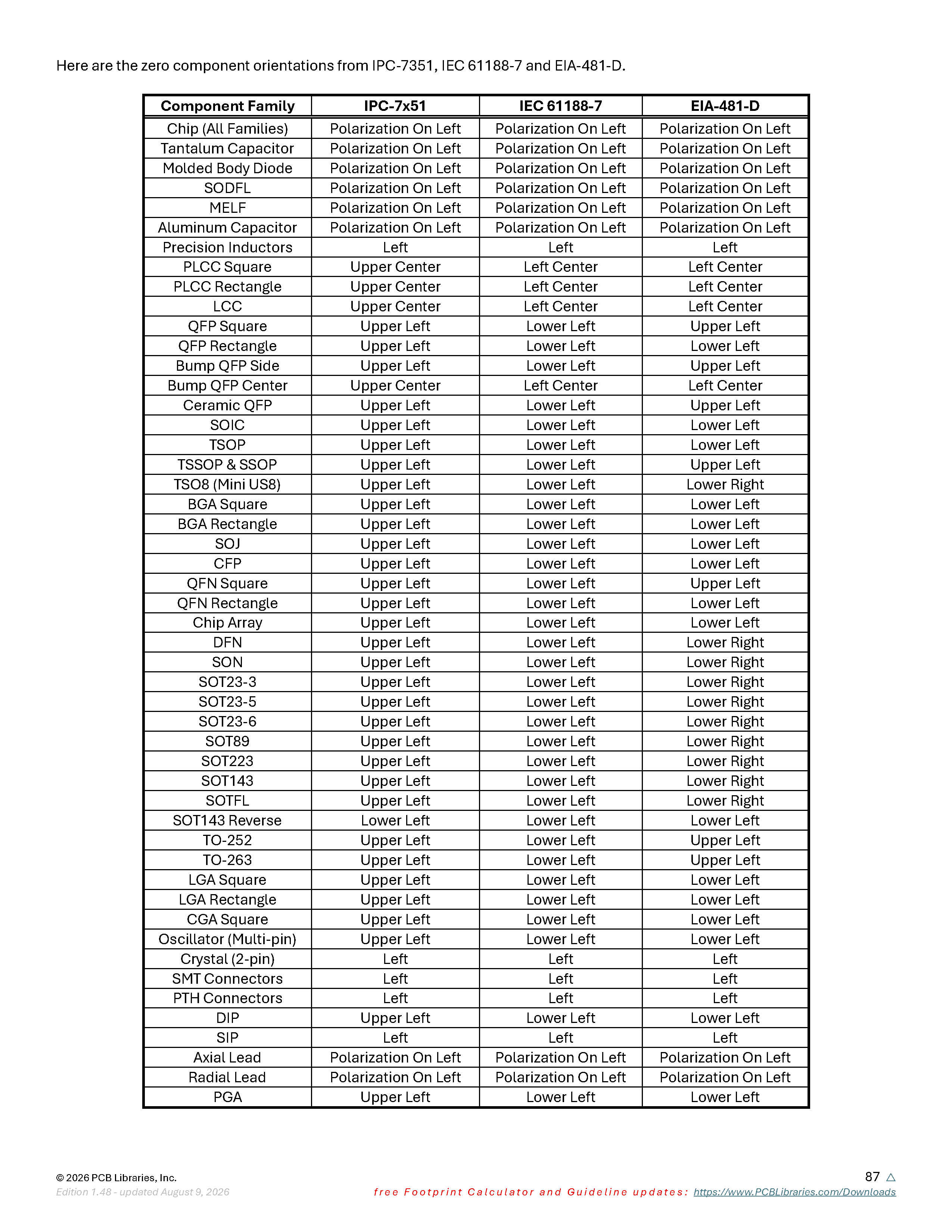 Here are the zero component orientations from IPC-7351, IEC 61188-7 and EIA-481-D.

| Component Family | IPC-7x51 | IEC 61188-7 | EIA-481-D |
|---|---|---|---|
| Chip (All Families) | Polarization On Left | Polarization On Left | Polarization On Left |
| Tantalum Capacitor | Polarization On Left | Polarization On Left | Polarization On Left |
| Molded Body Diode | Polarization On Left | Polarization On Left | Polarization On Left |
| SODFL | Polarization On Left | Polarization On Left | Polarization On Left |
| MELF | Polarization On Left | Polarization On Left | Polarization On Left |
| Aluminum Capacitor | Polarization On Left | Polarization On Left | Polarization On Left |
| Precision Inductors | Left | Left | Left |
| PLCC Square | Upper Center | Left Center | Left Center |
| PLCC Rectangle | Upper Center | Left Center | Left Center |
| LCC | Upper Center | Left Center | Left Center |
| QFP Square | Upper Left | Lower Left | Upper Left |
| QFP Rectangle | Upper Left | Lower Left | Lower Left |
| Bump QFP Side | Upper Left | Lower Left | Upper Left |
| Bump QFP Center | Upper Center | Left Center | Left Center |
| Ceramic QFP | Upper Left | Lower Left | Upper Left |
| SOIC | Upper Left | Lower Left | Lower Left |
| TSOP | Upper Left | Lower Left | Lower Left |
| TSSOP & SSOP | Upper Left | Lower Left | Upper Left |
| TSO8 (Mini US8) | Upper Left | Lower Left | Lower Right |
| BGA Square | Upper Left | Lower Left | Lower Left |
| BGA Rectangle | Upper Left | Lower Left | Lower Left |
| SOJ | Upper Left | Lower Left | Lower Left |
| CFP | Upper Left | Lower Left | Lower Left |
| QFN Square | Upper Left | Lower Left | Upper Left |
| QFN Rectangle | Upper Left | Lower Left | Lower Left |
| Chip Array | Upper Left | Lower Left | Lower Left |
| DFN | Upper Left | Lower Left | Lower Right |
| SON | Upper Left | Lower Left | Lower Right |
| SOT23-3 | Upper Left | Lower Left | Lower Right |
| SOT23-5 | Upper Left | Lower Left | Lower Right |
| SOT23-6 | Upper Left | Lower Left | Lower Right |
| SOT89 | Upper Left | Lower Left | Lower Right |
| SOT223 | Upper Left | Lower Left | Lower Right |
| SOT143 | Upper Left | Lower Left | Lower Right |
| SOTFL | Upper Left | Lower Left | Lower Right |
| SOT143 Reverse | Lower Left | Lower Left | Lower Left |
| TO-252 | Upper Left | Lower Left | Upper Left |
| TO-263 | Upper Left | Lower Left | Upper Left |
| LGA Square | Upper Left | Lower Left | Lower Left |
| LGA Rectangle | Upper Left | Lower Left | Lower Left |
| CGA Square | Upper Left | Lower Left | Lower Left |
| Oscillator (Multi-pin) | Upper Left | Lower Left | Lower Left |
| Crystal (2-pin) | Left | Left | Left |
| SMT Connectors | Left | Left | Left |
| PTH Connectors | Left | Left | Left |
| DIP | Upper Left | Lower Left | Lower Left |
| SIP | Left | Left | Left |
| Axial Lead | Polarization On Left | Polarization On Left | Polarization On Left |
| Radial Lead | Polarization On Left | Polarization On Left | Polarization On Left |
| PGA | Upper Left | Lower Left | Lower Left |

© 2026 PCB Libraries, Inc.
Edition 1.48 - updated August 9, 2026

87

free Footprint Calculator and Guideline updates: https://www.PCBLibraries.com/Downloads